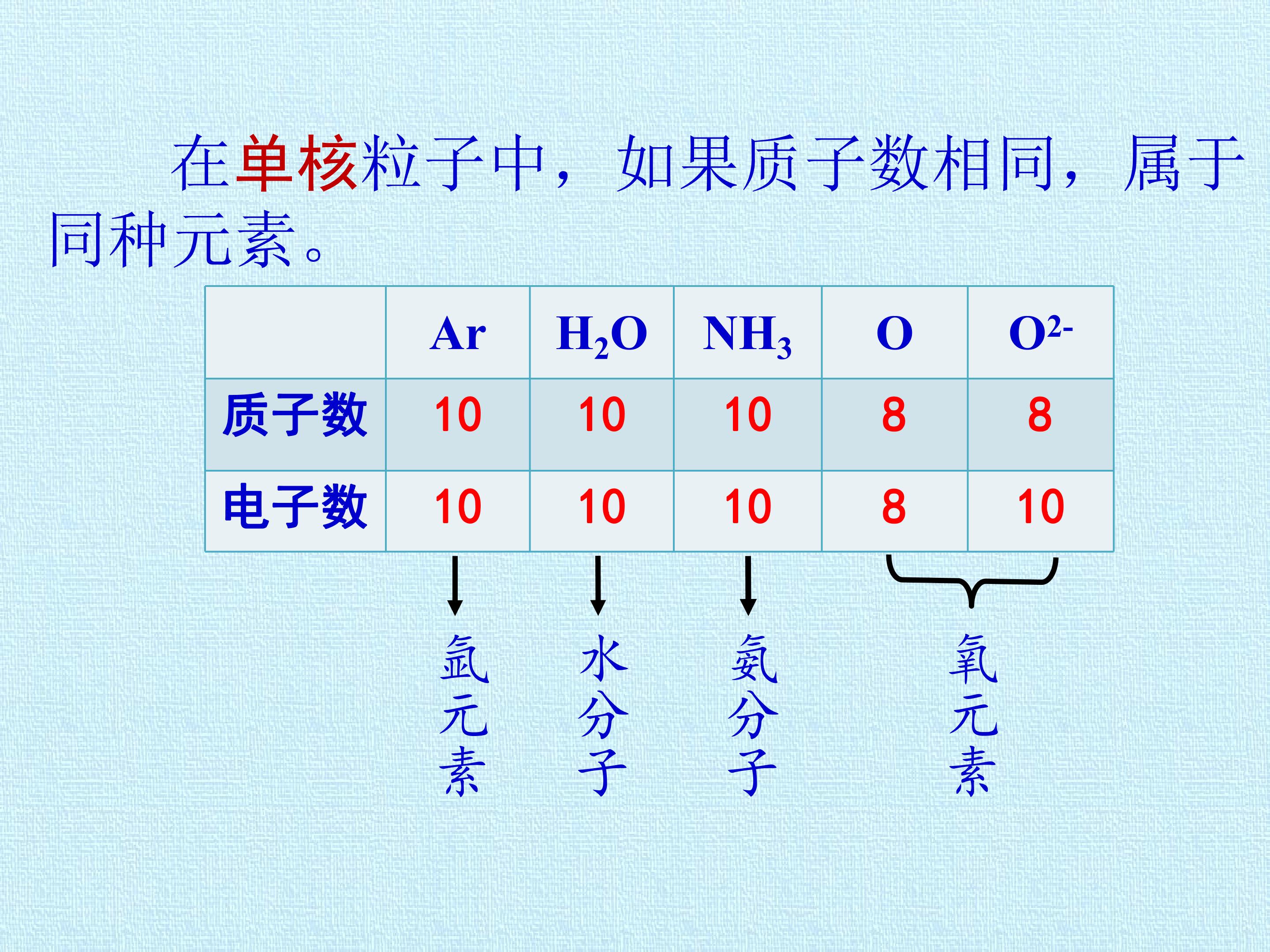 在单核粒子中，如果质子数相同，属于同种元素。

|  | Ar | $H_2O$ | $NH_3$ | O | $O^{2-}$ |
|---|---|---|---|---|---|
| 质子数 | 10 | 10 | 10 | 8 | 8 |
| 电子数 | 10 | 10 | 10 | 8 | 10 |

氩元素

水分子

氨分子

氧元素